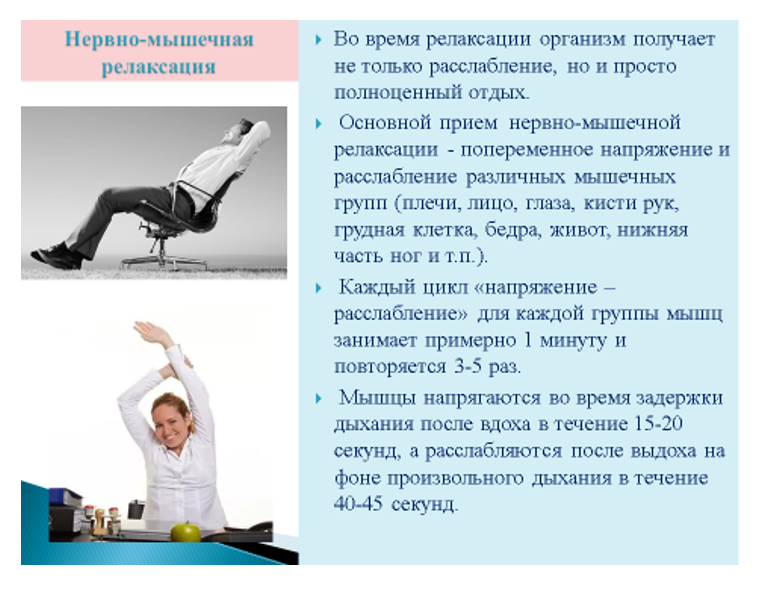 Нервно-мышечная релаксация

Во время релаксации организм получает не только расслабление, но и просто полноценный отдых.

Основной прием нервно-мышечной релаксации - попеременное напряжение и расслабление различных мышечных групп (плечи, лицо, глаза, кисти рук, грудная клетка, бедра, живот, нижняя часть ног и т.п.).

Каждый цикл «напряжение – расслабление» для каждой группы мышц занимает примерно 1 минуту и повторяется 3-5 раз.

Мышцы напрягаются во время задержки дыхания после вдоха в течение 15-20 секунд, а расслабляются после выдоха на фоне произвольного дыхания в течение 40-45 секунд.